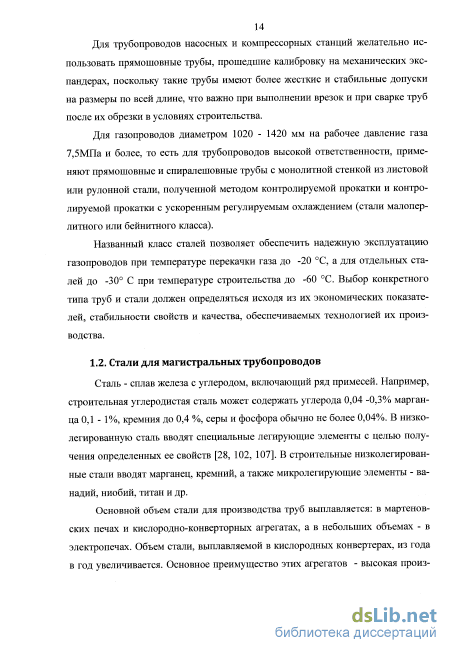 14

Для трубопроводов насосных и компрессорных станций желательно использовать прямошовные трубы, прошедшие калибровку на механических экспандерах, поскольку такие трубы имеют более жесткие и стабильные допуски на размеры по всей длине, что важно при выполнении врезок и при сварке труб после их обрезки в условиях строительства.

Для газопроводов диаметром 1020 - 1420 мм на рабочее давление газа 7,5МПа и более, то есть для трубопроводов высокой ответственности, применяют прямошовные и спиралешовные трубы с монолитной стенкой из листовой или рулонной стали, полученной методом контролируемой прокатки и контролируемой прокатки с ускоренным регулируемым охлаждением (стали малоперлитного или бейнитного класса).

Названный класс сталей позволяет обеспечить надежную эксплуатацию газопроводов при температуре перекачки газа до -20 °С, а для отдельных сталей до -30° С при температуре строительства до -60 °С. Выбор конкретного типа труб и стали должен определяться исходя из их экономических показателей, стабильности свойств и качества, обеспечиваемых технологией их производства.

1.2. Стали для магистральных трубопроводов

Сталь - сплав железа с углеродом, включающий ряд примесей. Например, строительная углеродистая сталь может содержать углерода 0,04 -0,3% марганца 0,1 - 1%, кремния до 0,4 %, серы и фосфора обычно не более 0,04%. В низколегированную сталь вводят специальные легирующие элементы с целью получения определенных ее свойств [28, 102, 107]. В строительные низколегированные стали вводят марганец, кремний, а также микролегирующие элементы - ванадий, ниобий, титан и др.

Основной объем стали для производства труб выплавляется: в мартеновских печах и кислородно-конверторных агрегатах, а в небольших объемах - в электропечах. Объем стали, выплавляемой в кислородных конвертерах, из года в год увеличивается. Основное преимущество этих агрегатов - высокая произ-

dsLib.net
библиотека диссертаций